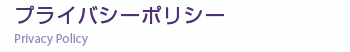 プライバシーポリシー
Privacy Policy